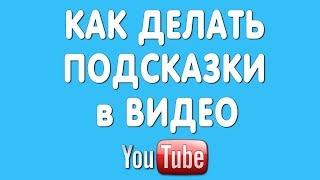 КАК ДЕЛАТЬ ПОДСКАЗКИ в ВИДЕО

YouTube